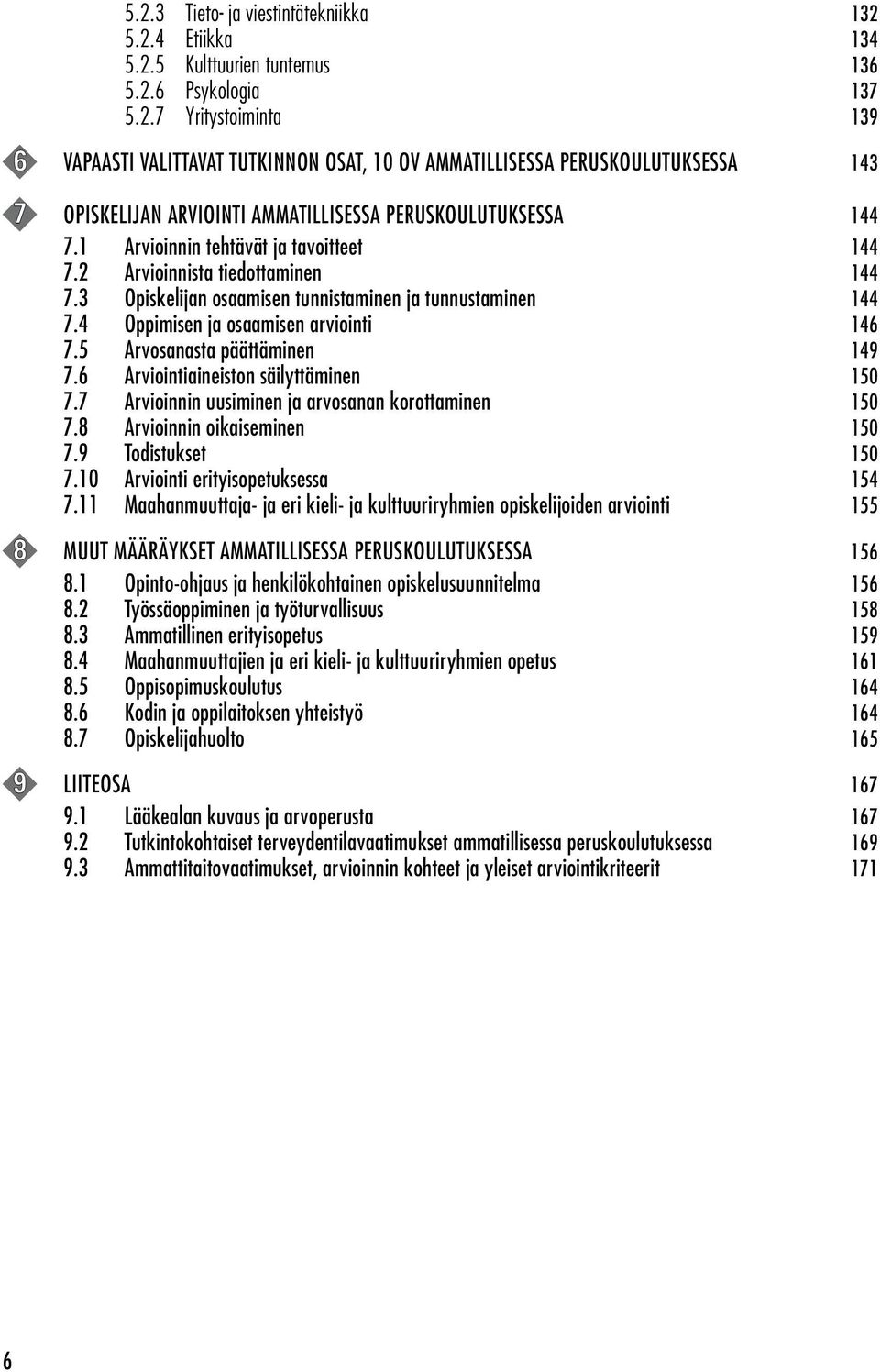 5.2.3 Tieto- ja viestintätekniikka 132
5.2.4 Etiikka 134
5.2.5 Kulttuurien tuntemus 136
5.2.6 Psykologia 137
5.2.7 Yritystoiminta 139

6 VAPAASTI VALITTAVAT TUTKINNON OSAT, 10 OV AMMATILLISESSA PERUSKOULUTUKSESSA 143

7 OPISKELIJAN ARVIOINTI AMMATILLISESSA PERUSKOULUTUKSESSA 144
7.1 Arvioinnin tehtävät ja tavoitteet 144
7.2 Arvioinnista tiedottaminen 144
7.3 Opiskelijan osaamisen tunnistaminen ja tunnustaminen 144
7.4 Oppimisen ja osaamisen arviointi 146
7.5 Arvosanasta päättäminen 149
7.6 Arviointiaineiston säilyttäminen 150
7.7 Arvioinnin uusiminen ja arvosanan korottaminen 150
7.8 Arvioinnin oikaiseminen 150
7.9 Todistukset 150
7.10 Arviointi erityisopetuksessa 154
7.11 Maahanmuuttaja- ja eri kieli- ja kulttuuriryhmien opiskelijoiden arviointi 155

8 MUUT MÄÄRÄYKSET AMMATILLISESSA PERUSKOULUTUKSESSA 156
8.1 Opinto-ohjaus ja henkilökohtainen opiskelusuunnitelma 156
8.2 Työssäoppiminen ja työturvallisuus 158
8.3 Ammatillinen erityisopetus 159
8.4 Maahanmuuttajien ja eri kieli- ja kulttuuriryhmien opetus 161
8.5 Oppisopimuskoulutus 164
8.6 Kodin ja oppilaitoksen yhteistyö 164
8.7 Opiskelijahuolto 165

9 LIITEOSA 167
9.1 Lääkealan kuvaus ja arvoperusta 167
9.2 Tutkintokohtaiset terveydentilavaatimukset ammatillisessa peruskoulutuksessa 169
9.3 Ammattitaitovaatimukset, arvioinnin kohteet ja yleiset arviointikriteerit 171

6